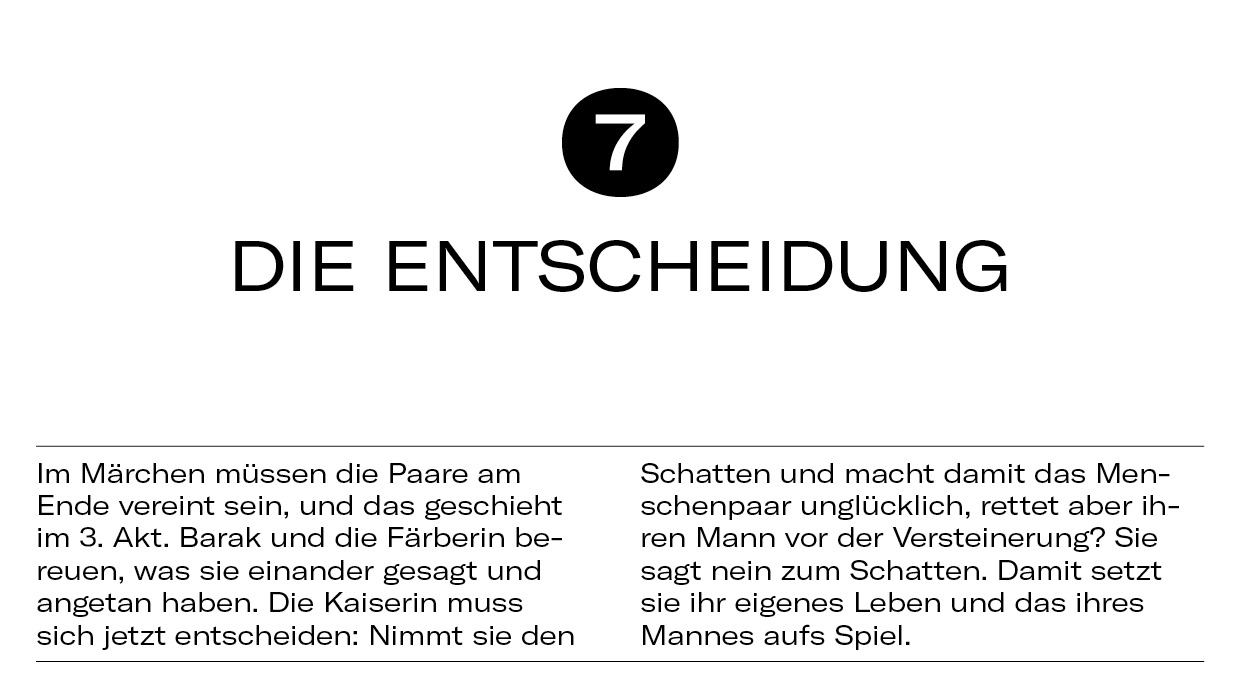 7

DIE ENTSCHEIDUNG

Im Märchen müssen die Paare am Ende vereint sein, und das geschieht im 3. Akt. Barak und die Färberin bereuen, was sie einander gesagt und angetan haben. Die Kaiserin muss sich jetzt entscheiden: Nimmt sie den Schatten und macht damit das Menschenpaar unglücklich, rettet aber ihren Mann vor der Versteinerung? Sie sagt nein zum Schatten. Damit setzt sie ihr eigenes Leben und das ihres Mannes aufs Spiel.